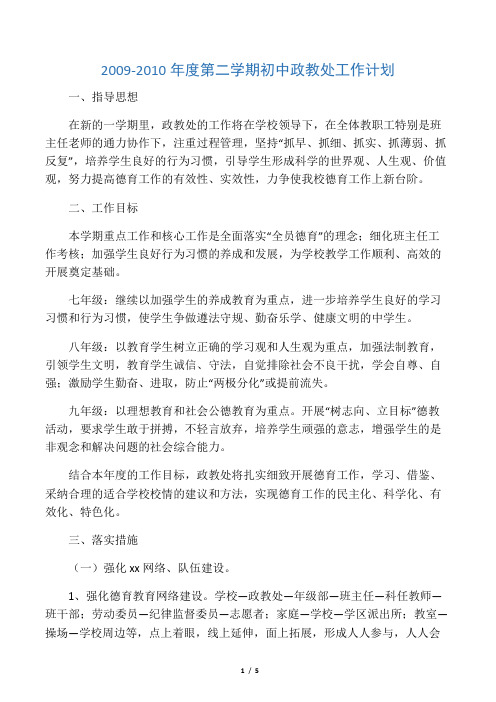 2009-2010 年度第二学期初中政教处工作计划

一、指导思想

在新的一学期里，政教处的工作将在学校领导下，在全体教职工特别是班主任老师的通力协作下，注重过程管理，坚持“抓早、抓细、抓实、抓薄弱、抓反复”，培养学生良好的行为习惯，引导学生形成科学的世界观、人生观、价值观，努力提高德育工作的有效性、实效性，力争使我校德育工作上新台阶。

二、工作目标

本学期重点工作和核心工作是全面落实“全员德育”的理念；细化班主任工作考核；加强学生良好行为习惯的养成和发展，为学校教学工作顺利、高效的开展奠定基础。

七年级：继续以加强学生的养成教育为重点，进一步培养学生良好的学习习惯和行为习惯，使学生争做遵法守规、勤奋乐学、健康文明的中学生。

八年级：以教育学生树立正确的学习观和人生观为重点，加强法制教育，引领学生文明，教育学生诚信、守法，自觉排除社会不良干扰，学会自尊、自强；激励学生勤奋、进取，防止“两极分化”或提前流失。

九年级：以理想教育和社会公德教育为重点。开展“树志向、立目标”德教活动，要求学生敢于拼搏，不轻言放弃，培养学生顽强的意志，增强学生的是非观念和解决问题的社会综合能力。

结合本年度的工作目标，政教处将扎实细致开展德育工作，学习、借鉴、采纳合理的适合学校校情的建议和方法，实现德育工作的民主化、科学化、有效化、特色化。

三、落实措施

（一）强化 xx 网络、队伍建设。

1、强化德育教育网络建设。学校—政教处—年级部—班主任—科任教师—班干部；劳动委员—纪律监督委员—志愿者；家庭—学校—学区派出所；教室—操场—学校周边等，点上着眼，线上延伸，面上拓展，形成人人参与，人人会

1 / 5